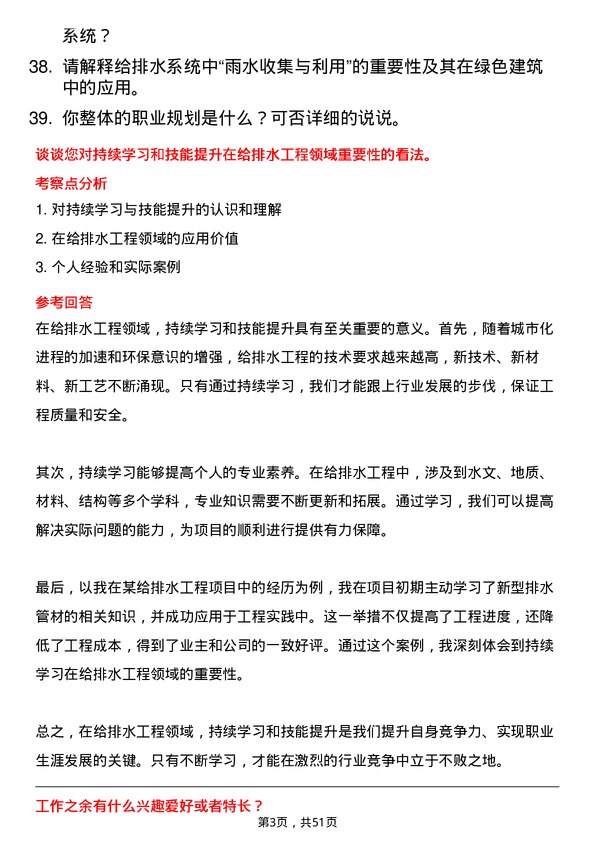 系统？

38. 请解释给排水系统中“雨水收集与利用”的重要性及其在绿色建筑中的应用。

39. 你整体的职业规划是什么？可否详细的说说。

谈谈您对持续学习和技能提升在给排水工程领域重要性的看法。

考察点分析

1. 对持续学习与技能提升的认识和理解

2. 在给排水工程领域的应用价值

3. 个人经验和实际案例

参考回答

在给排水工程领域，持续学习和技能提升具有至关重要的意义。首先，随着城市化进程的加速和环保意识的增强，给排水工程的技术要求越来越高，新技术、新材料、新工艺不断涌现。只有通过持续学习，我们才能跟上行业发展的步伐，保证工程质量和安全。

其次，持续学习能够提高个人的专业素养。在给排水工程中，涉及到水文、地质、材料、结构等多个学科，专业知识需要不断更新和拓展。通过学习，我们可以提高解决实际问题的能力，为项目的顺利进行提供有力保障。

最后，以我在某给排水工程项目中的经历为例，我在项目初期主动学习了新型排水管材的相关知识，并成功应用于工程实践中。这一举措不仅提高了工程进度，还降低了工程成本，得到了业主和公司的一致好评。通过这个案例，我深刻体会到持续学习在给排水工程领域的重要性。

总之，在给排水工程领域，持续学习和技能提升是我们提升自身竞争力、实现职业生涯发展的关键。只有不断学习，才能在激烈的行业竞争中立于不败之地。

工作之余有什么兴趣爱好或者特长？

第3页，共51页